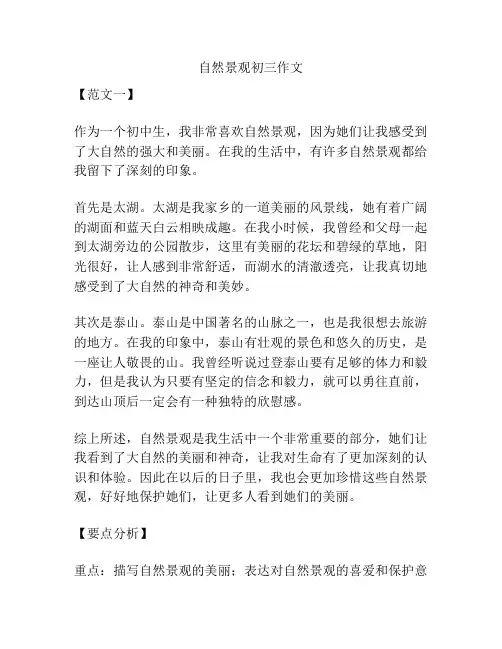 自然景观初三作文

【范文一】

作为一个初中生，我非常喜欢自然景观，因为她们让我感受到了大自然的强大和美丽。在我的生活中，有许多自然景观都给我留下了深刻的印象。

首先是太湖。太湖是我家乡的一道美丽的风景线，她有着广阔的湖面和蓝天白云相映成趣。在我小时候，我曾经和父母一起到太湖旁边的公园散步，这里有美丽的花坛和碧绿的草地，阳光很好，让人感到非常舒适，而湖水的清澈透亮，让我真切地感受到了大自然的神奇和美妙。

其次是泰山。泰山是中国著名的山脉之一，也是我很想去旅游的地方。在我的印象中，泰山有壮观的景色和悠久的历史，是一座让人敬畏的山。我曾经听说过登泰山要有足够的体力和毅力，但是我认为只要有坚定的信念和毅力，就可以勇往直前，到达山顶后一定会有一种独特的欣慰感。

综上所述，自然景观是我生活中一个非常重要的部分，她们让我看到了大自然的美丽和神奇，让我对生命有了更加深刻的认识和体验。因此在以后的日子里，我也会更加珍惜这些自然景观，好好地保护她们，让更多人看到她们的美丽。

【要点分析】

重点：描写自然景观的美丽；表达对自然景观的喜爱和保护意